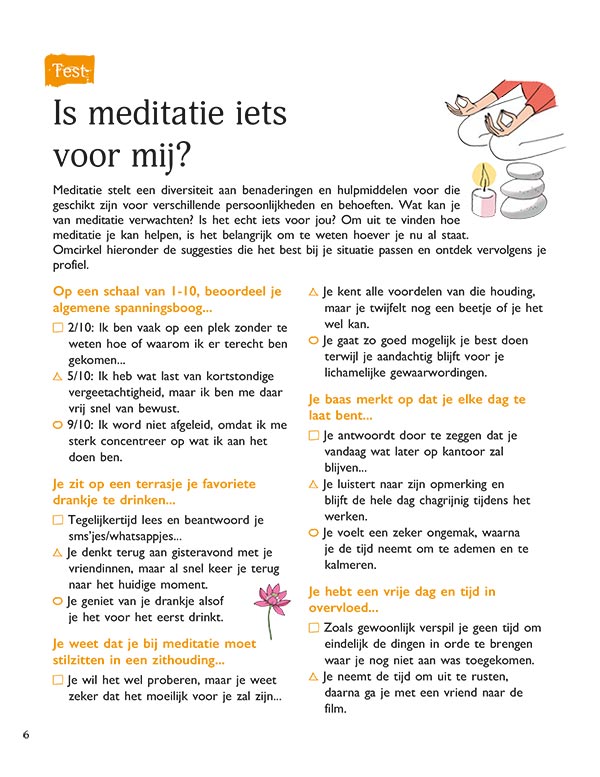 Test

Is meditatie iets voor mij?

Meditatie stelt een diversiteit aan benaderingen en hulpmiddelen voor die geschikt zijn voor verschillende persoonlijkheden en behoeften. Wat kan je van meditatie verwachten? Is het echt iets voor jou? Om uit te vinden hoe meditatie je kan helpen, is het belangrijk om te weten hoever je nu al staat. Omcirkel hieronder de suggesties die het best bij je situatie passen en ontdek vervolgens je profiel.

Op een schaal van 1-10, beoordeel je algemene spanningsboog...

□ 2/10: Ik ben vaak op een plek zonder te weten hoe of waarom ik er terecht ben gekomen...

△ 5/10: Ik heb wat last van kortstondige vergeetachtigheid, maar ik ben me daar vrij snel van bewust.

○ 9/10: Ik word niet afgeleid, omdat ik me sterk concentreer op wat ik aan het doen ben.

Je zit op een terrasje je favoriete drankje te drinken...

□ Tegelijkertijd lees en beantwoord je sms'jes/whatsappjes...

△ Je denkt terug aan gisteravond met je vriendinnen, maar al snel keer je terug naar het huidige moment.

○ Je geniet van je drankje alsof je het voor het eerst drinkt.

Je weet dat je bij meditatie moet stilzitten in een zithouding...

□ Je wil het wel proberen, maar je weet zeker dat het moeilijk voor je zal zijn...

△ Je kent alle voordelen van die houding, maar je twijfelt nog een beetje of je het wel kan.

○ Je gaat zo goed mogelijk je best doen terwijl je aandachtig blijft voor je lichamelijke gewaarwordingen.

Je baas merkt op dat je elke dag te laat bent...

□ Je antwoordt door te zeggen dat je vandaag wat later op kantoor zal blijven...

△ Je luistert naar zijn opmerking en blijft de hele dag chagrijnig tijdens het werken.

○ Je voelt een zeker ongemak, waarna je de tijd neemt om te ademen en te kalmeren.

Je hebt een vrije dag en tijd in overvloed...

□ Zoals gewoonlijk verspil je geen tijd om eindelijk de dingen in orde te brengen waar je nog niet aan was toegekomen.

△ Je neemt de tijd om uit te rusten, daarna ga je met een vriend naar de film.

6